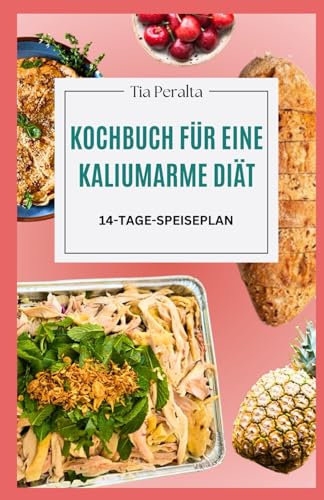 Tia Peralta

KOCHBUCH FÜR EINE KALIUMARME DIÄT

14-TAGE-SPEISEPLAN